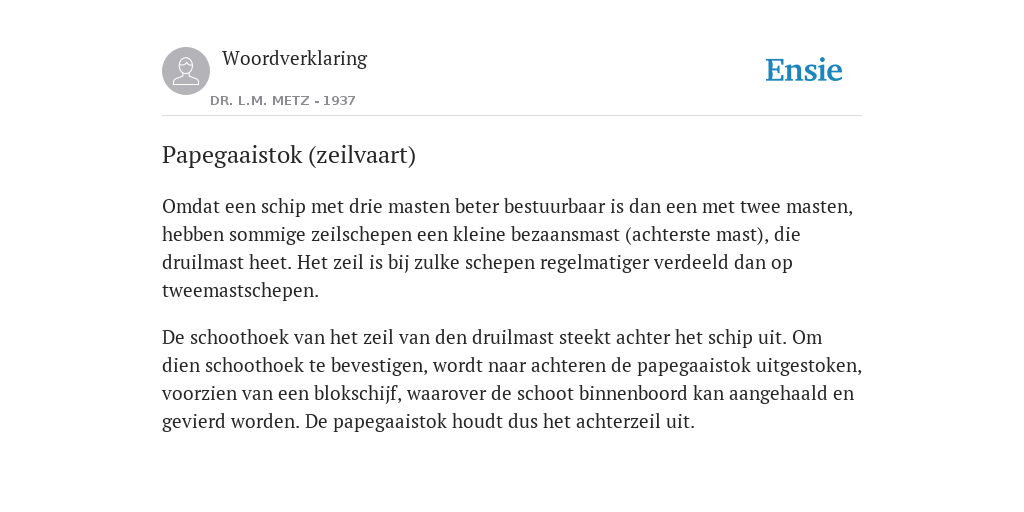 Woordverklaring

DR. L.M. METZ - 1937

Ensie

Papegaaistok (zeilvaart)

Omdat een schip met drie masten beter bestuurbaar is dan een met twee masten, hebben sommige zeilschepen een kleine bezaansmast (achterste mast), die druilmast heet. Het zeil is bij zulke schepen regelmatiger verdeeld dan op tweemastschepen.

De schoothoek van het zeil van den druilmast steekt achter het schip uit. Om dien schoothoek te bevestigen, wordt naar achteren de papegaaistok uitgestoken, voorzien van een blokschijf, waarover de schoot binnenboord kan aangehaald en gevierd worden. De papegaaistok houdt dus het achterzeil uit.